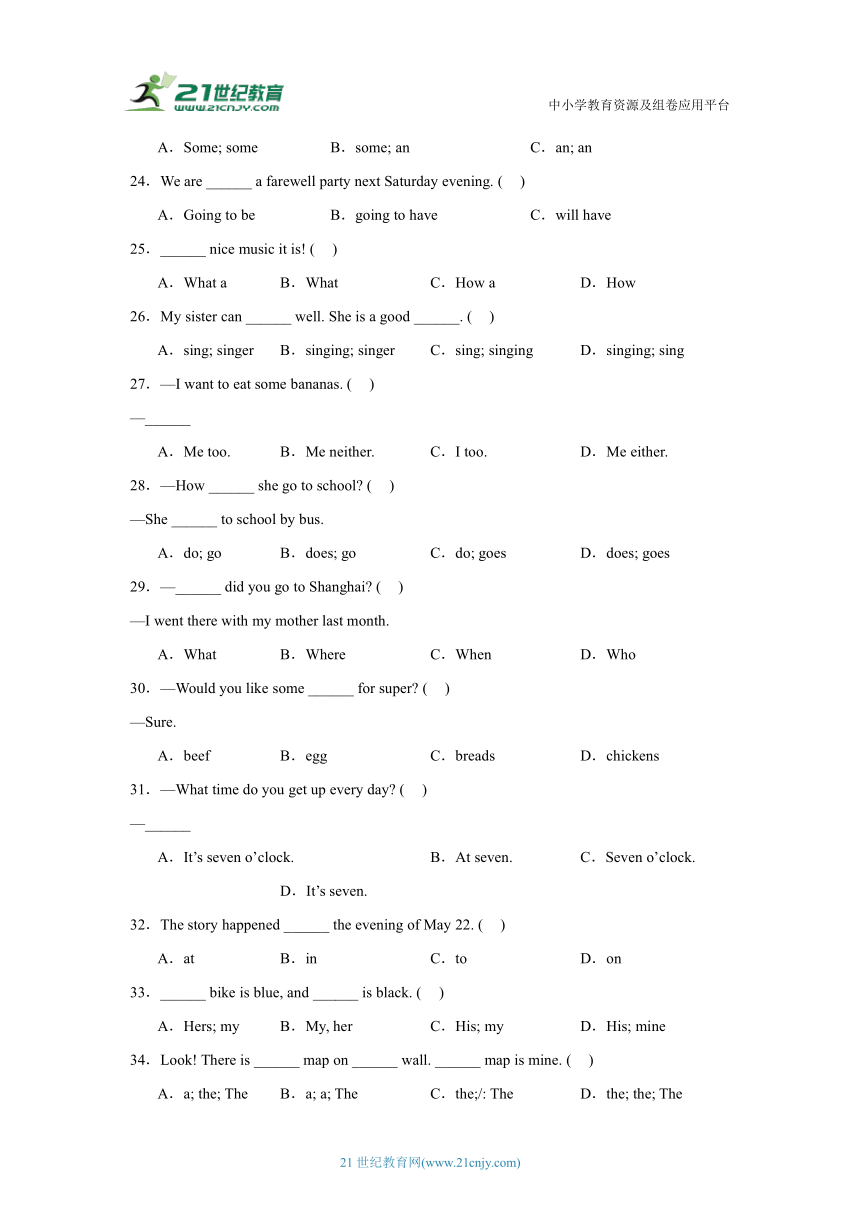 21世纪教育
www.21cnjy.com
中小学教育资源及组卷应用平台

A．Some; some　　B．some; an　　C．an; an

24．We are ______ a farewell party next Saturday evening. (　)

A．Going to be　　B．going to have　　C．will have

25．______ nice music it is! (　)

A．What a　　B．What　　C．How a　　D．How

26．My sister can ______ well. She is a good ______. (　)

A．sing; singer　　B．singing; singer　　C．sing; singing　　D．singing; sing

27．—I want to eat some bananas. (　)

—______

A．Me too.　　B．Me neither.　　C．I too.　　D．Me either.

28．—How ______ she go to school? (　)

—She ______ to school by bus.

A．do; go　　B．does; go　　C．do; goes　　D．does; goes

29．—______ did you go to Shanghai? (　)

—I went there with my mother last month.

A．What　　B．Where　　C．When　　D．Who

30．—Would you like some ______ for super? (　)

—Sure.

A．beef　　B．egg　　C．breads　　D．chickens

31．—What time do you get up every day? (　)

—______

A．It’s seven o’clock.　　B．At seven.　　C．Seven o’clock.　　D．It’s seven.

32．The story happened ______ the evening of May 22. (　)

A．at　　B．in　　C．to　　D．on

33．______ bike is blue, and ______ is black. (　)

A．Hers; my　　B．My, her　　C．His; my　　D．His; mine

34．Look! There is ______ map on ______ wall. ______ map is mine. (　)

A．a; the; The　　B．a; a; The　　C．the;/: The　　D．the; the; The

21 世纪教育网(www.21cnjy.com)